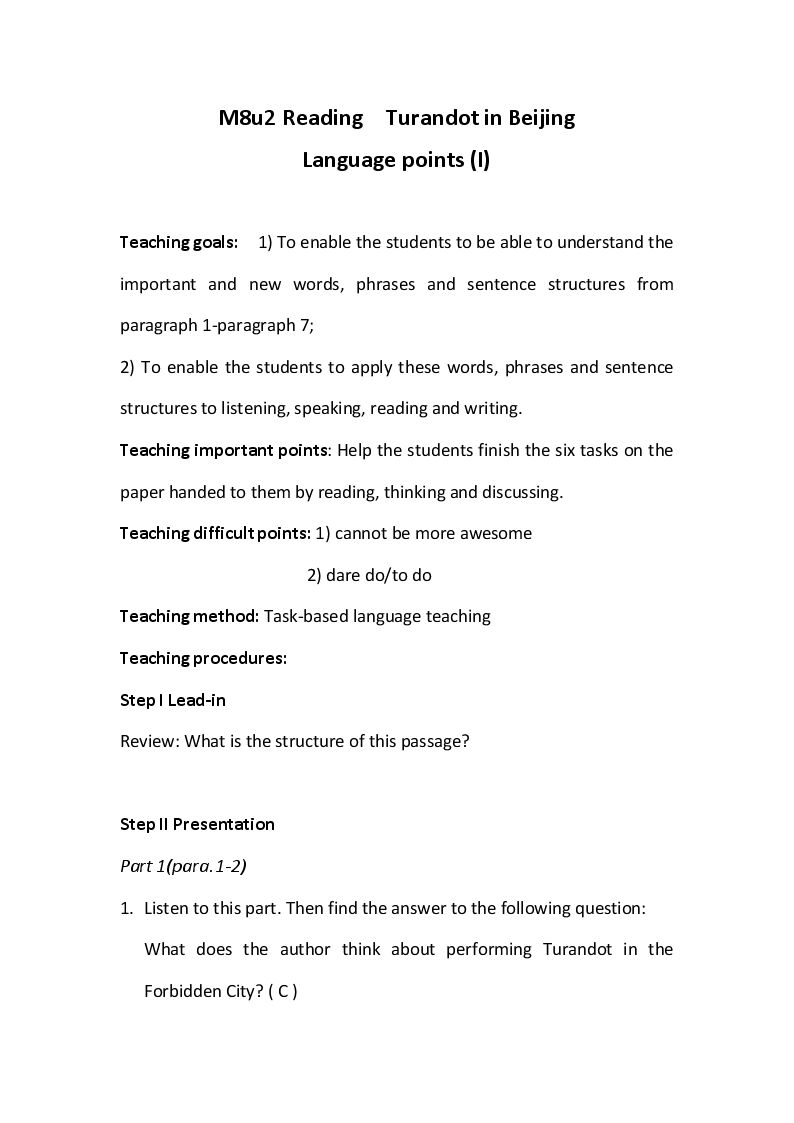 M8u2 Reading Turandot in Beijing

Language points (I)

Teaching goals: 1) To enable the students to be able to understand the important and new words, phrases and sentence structures from paragraph 1-paragraph 7;

2) To enable the students to apply these words, phrases and sentence structures to listening, speaking, reading and writing.

Teaching important points: Help the students finish the six tasks on the paper handed to them by reading, thinking and discussing.

Teaching difficult points: 1) cannot be more awesome

2) dare do/to do

Teaching method: Task-based language teaching

Teaching procedures:

Step I Lead-in

Review: What is the structure of this passage?

Step II Presentation

Part 1(para.1-2)

1. Listen to this part. Then find the answer to the following question: What does the author think about performing Turandot in the Forbidden City? ( C )